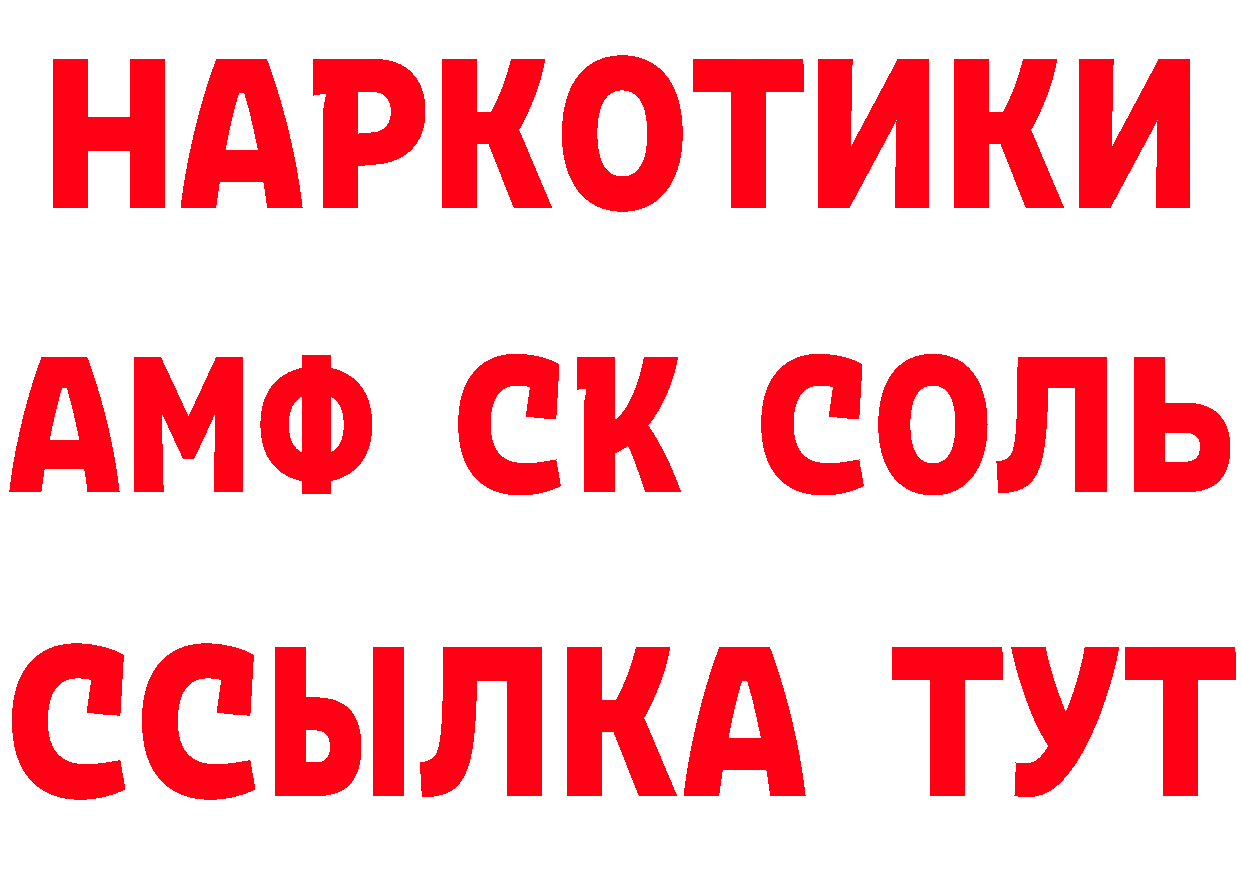 НАРКОТИКИ

АМФ СК СОЛЬ

ССЫЛКА ТУТ